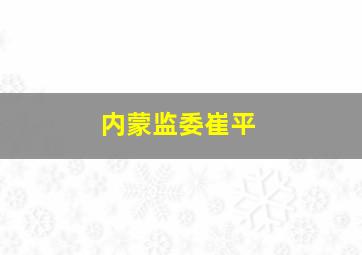 内蒙监委崔平